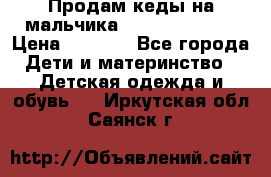 Продам кеды на мальчика

Цена Все города Дети и материнство Детская одежда и обувь Иркутская обл Саянск г

http://Объявлений.сайт